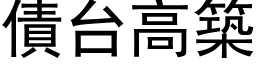 債台高築